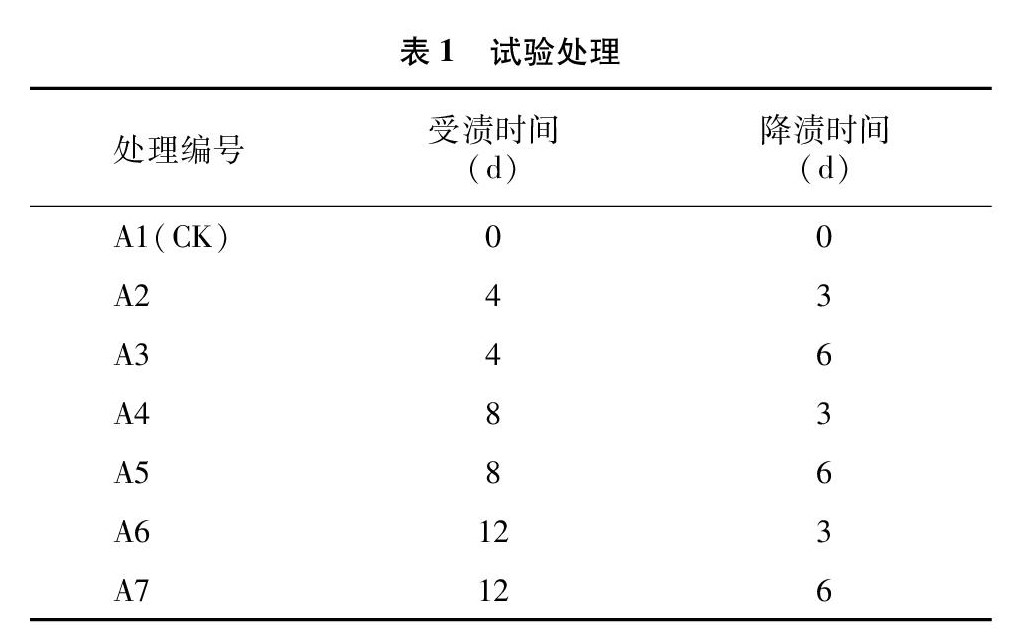 表 1　试验处理

| 处理编号 | 受渍时间 (d) | 降渍时间 (d) |
|---|---|---|
| A1(CK) | 0 | 0 |
| A2 | 4 | 3 |
| A3 | 4 | 6 |
| A4 | 8 | 3 |
| A5 | 8 | 6 |
| A6 | 12 | 3 |
| A7 | 12 | 6 |